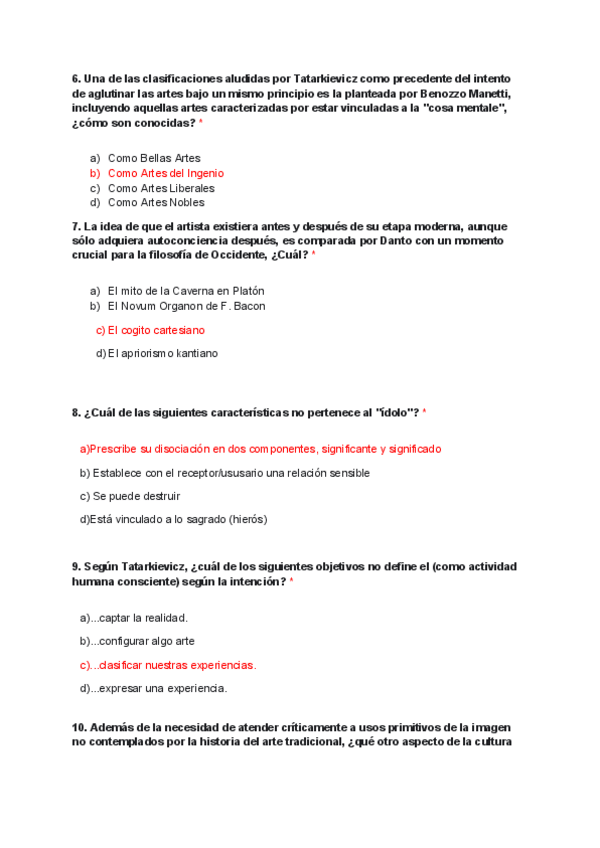 6. Una de las clasificaciones aludidas por Tatarkievicz como precedente del intento de aglutinar las artes bajo un mismo principio es la planteada por Benozzo Manetti, incluyendo aquellas artes caracterizadas por estar vinculadas a la "cosa mentale", ¿cómo son conocidas? *

a) Como Bellas Artes
b) Como Artes del Ingenio
c) Como Artes Liberales
d) Como Artes Nobles

7. La idea de que el artista existiera antes y después de su etapa moderna, aunque sólo adquiera autoconciencia después, es comparada por Danto con un momento crucial para la filosofía de Occidente, ¿Cuál? *

a) El mito de la Caverna en Platón
b) El Novum Organon de F. Bacon
c) El cogito cartesiano
d) El apriorismo kantiano

8. ¿Cuál de las siguientes características no pertenece al "ídolo"? *

a)Prescribe su disociación en dos componentes, significante y significado
b) Establece con el receptor/ususario una relación sensible
c) Se puede destruir
d)Está vinculado a lo sagrado (hierós)

9. Según Tatarkievicz, ¿cuál de los siguientes objetivos no define el (como actividad humana consciente) según la intención? *

a)...captar la realidad.
b)...configurar algo arte
c)...clasificar nuestras experiencias.
d)...expresar una experiencia.

10. Además de la necesidad de atender críticamente a usos primitivos de la imagen no contemplados por la historia del arte tradicional, ¿qué otro aspecto de la cultura